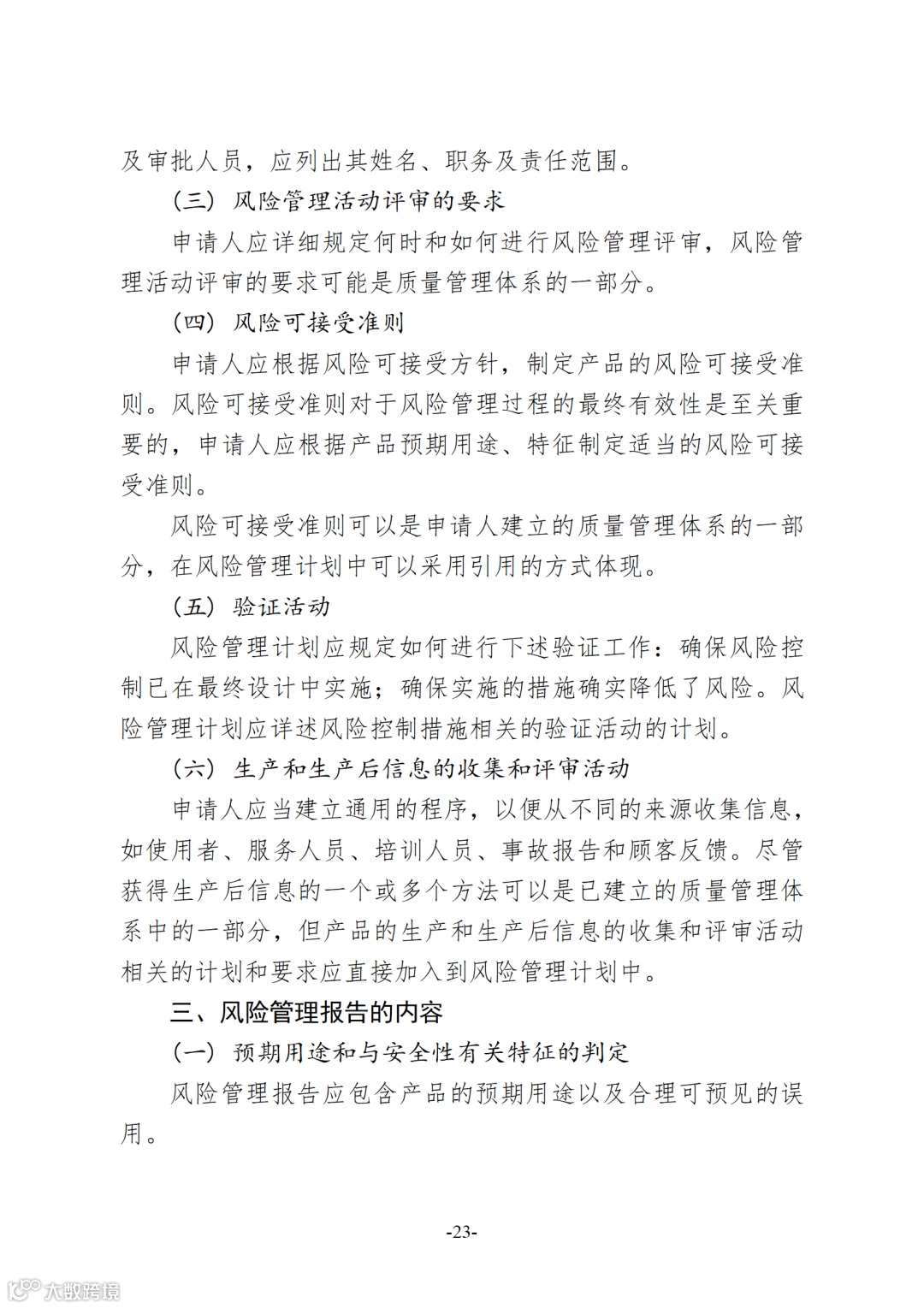 及审批人员，应列出其姓名、职务及责任范围。

（三）风险管理活动评审的要求

申请人应详细规定何时和如何进行风险管理评审，风险管理活动评审的要求可能是质量管理体系的一部分。

（四）风险可接受准则

申请人应根据风险可接受方针，制定产品的风险可接受准则。风险可接受准则对于风险管理过程的最终有效性是至关重要的，申请人应根据产品预期用途、特征制定适当的风险可接受准则。

风险可接受准则可以是申请人建立的质量管理体系的一部分，在风险管理计划中可以采用引用的方式体现。

（五）验证活动

风险管理计划应规定如何进行下述验证工作：确保风险控制已在最终设计中实施；确保实施的措施确实降低了风险。风险管理计划应详述风险控制措施相关的验证活动的计划。

（六）生产和生产后信息的收集和评审活动

申请人应当建立通用的程序，以便从不同的来源收集信息，如使用者、服务人员、培训人员、事故报告和顾客反馈。尽管获得生产后信息的一个或多个方法可以是已建立的质量管理体系中的一部分，但产品的生产和生产后信息的收集和评审活动相关的计划和要求应直接加入到风险管理计划中。

三、风险管理报告的内容

（一）预期用途和与安全性有关特征的判定

风险管理报告应包含产品的预期用途以及合理可预见的误用。

-23-

大数跨境